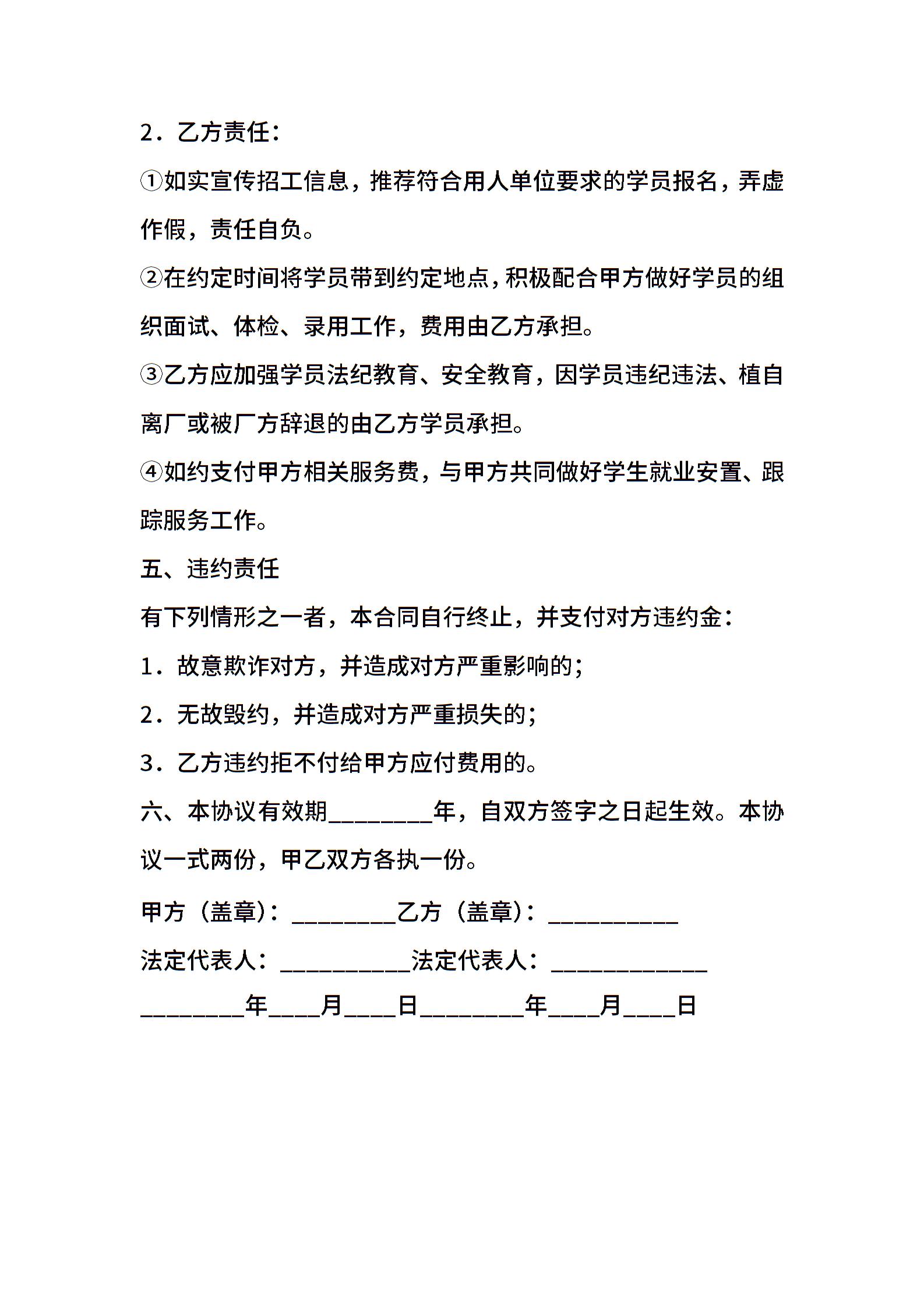 2．乙方责任：

①如实宣传招工信息，推荐符合用人单位要求的学员报名，弄虚作假，责任自负。

②在约定时间将学员带到约定地点，积极配合甲方做好学员的组织面试、体检、录用工作，费用由乙方承担。

③乙方应加强学员法纪教育、安全教育，因学员违纪违法、植自离厂或被厂方辞退的由乙方学员承担。

④如约支付甲方相关服务费，与甲方共同做好学生就业安置、跟踪服务工作。

五、违约责任

有下列情形之一者，本合同自行终止，并支付对方违约金：

1．故意欺诈对方，并造成对方严重影响的；

2．无故毁约，并造成对方严重损失的；

3．乙方违约拒不付给甲方应付费用的。

六、本协议有效期________年，自双方签字之日起生效。本协议一式两份，甲乙双方各执一份。

甲方（盖章）：________乙方（盖章）：__________

法定代表人：__________法定代表人：____________

________年____月____日________年____月____日